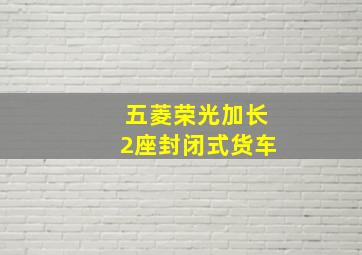 五菱荣光加长
2座封闭式货车